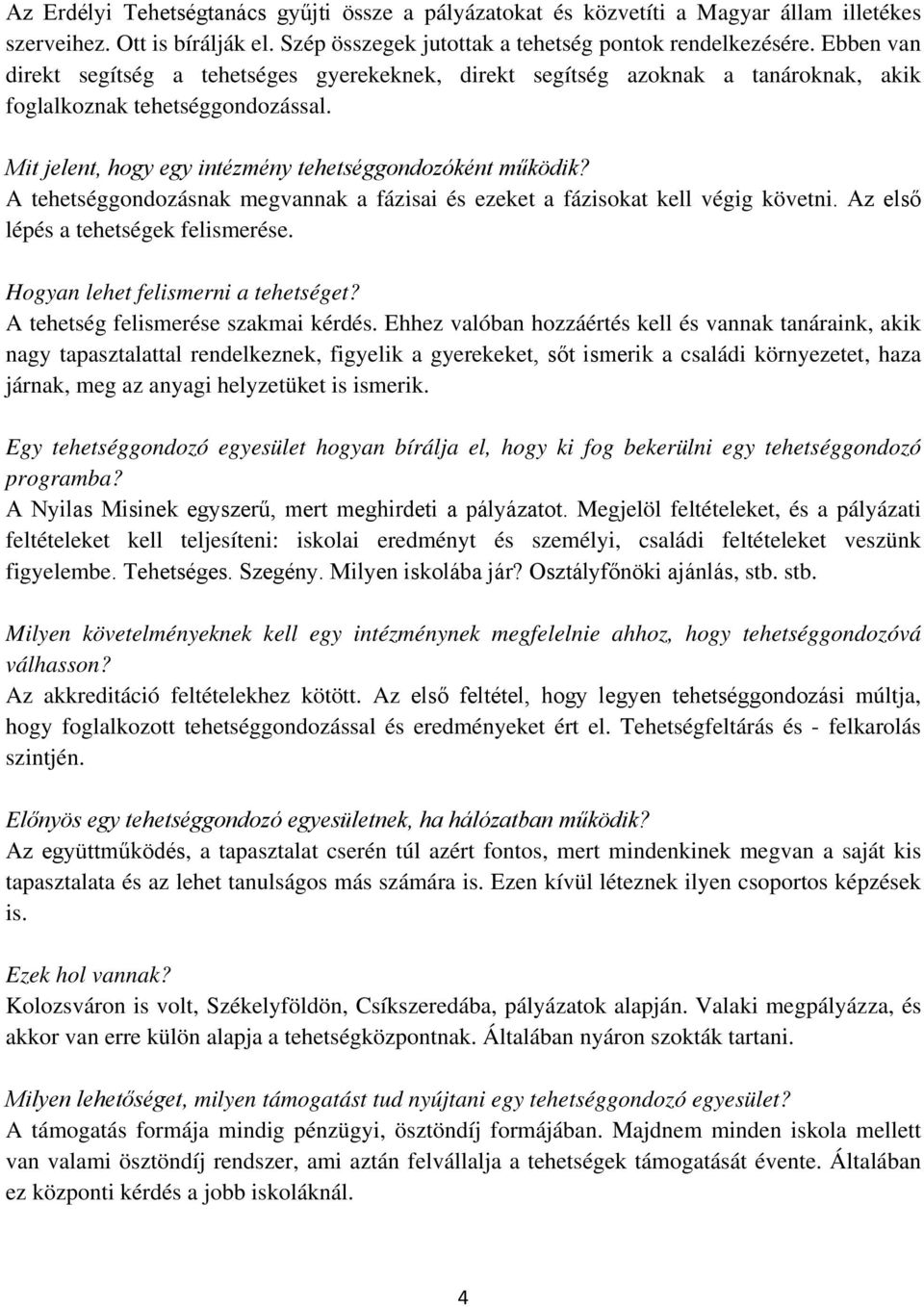 Az Erdélyi Tehetségtanács gyűjti össze a pályázatokat és közvetíti a Magyar állam illetékes szerveihez. Ott is bírálják el. Szép összegek jutottak a tehetség pontok rendelkezésére. Ebben van direkt segítség a tehetséges gyerekeknek, direkt segítség azoknak a tanároknak, akik foglalkoznak tehetséggondozással.

Mit jelent, hogy egy intézmény tehetséggondozóként működik?
A tehetséggondozásnak megvannak a fázisai és ezeket a fázisokat kell végig követni. Az első lépés a tehetségek felismerése.

Hogyan lehet felismerni a tehetséget?
A tehetség felismerése szakmai kérdés. Ehhez valóban hozzáértés kell és vannak tanáraink, akik nagy tapasztalattal rendelkeznek, figyelik a gyerekeket, sőt ismerik a családi környezetet, haza járnak, meg az anyagi helyzetüket is ismerik.

Egy tehetséggondozó egyesület hogyan bírálja el, hogy ki fog bekerülni egy tehetséggondozó programba?
A Nyilas Misinek egyszerű, mert meghirdeti a pályázatot. Megjelöl feltételeket, és a pályázati feltételeket kell teljesíteni: iskolai eredményt és személyi, családi feltételeket veszünk figyelembe. Tehetséges. Szegény. Milyen iskolába jár? Osztályfőnöki ajánlás, stb. stb.

Milyen követelményeknek kell egy intézménynek megfelelnie ahhoz, hogy tehetséggondozóvá válhasson?
Az akkreditáció feltételekhez kötött. Az első feltétel, hogy legyen tehetséggondozási múltja, hogy foglalkozott tehetséggondozással és eredményeket ért el. Tehetségfeltárás és - felkarolás szintjén.

Előnyös egy tehetséggondozó egyesületnek, ha hálózatban működik?
Az együttműködés, a tapasztalat cserén túl azért fontos, mert mindenkinek megvan a saját kis tapasztalata és az lehet tanulságos más számára is. Ezen kívül léteznek ilyen csoportos képzések is.

Ezek hol vannak?
Kolozsváron is volt, Székelyföldön, Csíkszeredába, pályázatok alapján. Valaki megpályázza, és akkor van erre külön alapja a tehetségközpontnak. Általában nyáron szokták tartani.

Milyen lehetőséget, milyen támogatást tud nyújtani egy tehetséggondozó egyesület?
A támogatás formája mindig pénzügyi, ösztöndíj formájában. Majdnem minden iskola mellett van valami ösztöndíj rendszer, ami aztán felvállalja a tehetségek támogatását évente. Általában ez központi kérdés a jobb iskoláknál.

4